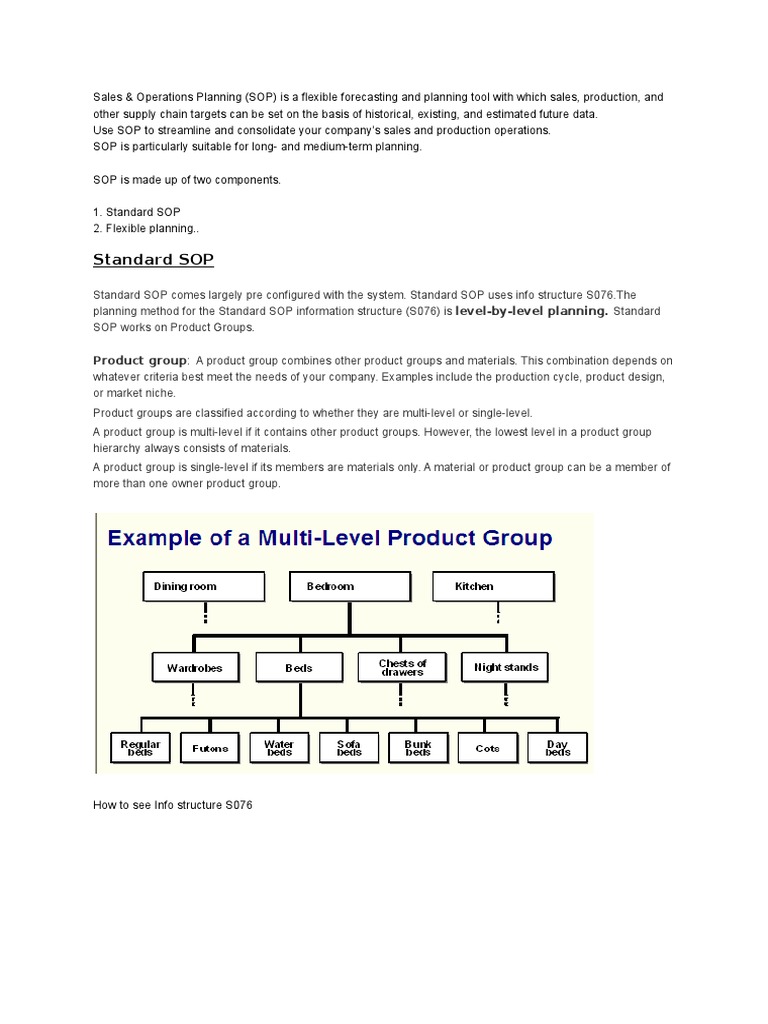 Sales & Operations Planning (SOP) is a flexible forecasting and planning tool with which sales, production, and other supply chain targets can be set on the basis of historical, existing, and estimated future data.
Use SOP to streamline and consolidate your company's sales and production operations.
SOP is particularly suitable for long- and medium-term planning.

SOP is made up of two components.

1. Standard SOP
2. Flexible planning..

Standard SOP

Standard SOP comes largely pre configured with the system. Standard SOP uses info structure S076.The planning method for the Standard SOP information structure (S076) is level-by-level planning. Standard SOP works on Product Groups.

Product group: A product group combines other product groups and materials. This combination depends on whatever criteria best meet the needs of your company. Examples include the production cycle, product design, or market niche.

Product groups are classified according to whether they are multi-level or single-level.

A product group is multi-level if it contains other product groups. However, the lowest level in a product group hierarchy always consists of materials.

A product group is single-level if its members are materials only. A material or product group can be a member of more than one owner product group.

Example of a Multi-Level Product Group

Dining room
Bedroom
Kitchen
Wardrobes
Beds
Chests of drawers
Night stands
Regular beds
Futons
Water beds
Sofa beds
Bunk beds
Cots
Day beds

How to see Info structure S076